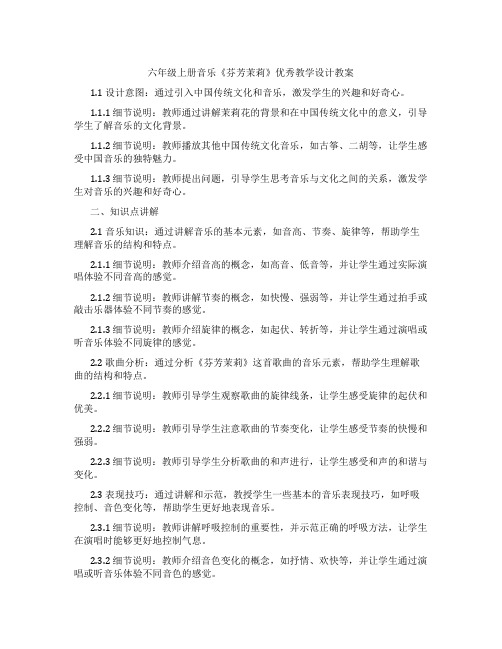 六年级上册音乐《芬芳茉莉》优秀教学设计教案

1.1 设计意图：通过引入中国传统文化和音乐，激发学生的兴趣和好奇心。

1.1.1 细节说明：教师通过讲解茉莉花的背景和在中国传统文化中的意义，引导学生了解音乐的文化背景。

1.1.2 细节说明：教师播放其他中国传统文化音乐，如古筝、二胡等，让学生感受中国音乐的独特魅力。

1.1.3 细节说明：教师提出问题，引导学生思考音乐与文化之间的关系，激发学生对音乐的兴趣和好奇心。

二、知识点讲解

2.1 音乐知识：通过讲解音乐的基本元素，如音高、节奏、旋律等，帮助学生理解音乐的结构和特点。

2.1.1 细节说明：教师介绍音高的概念，如高音、低音等，并让学生通过实际演唱体验不同音高的感觉。

2.1.2 细节说明：教师讲解节奏的概念，如快慢、强弱等，并让学生通过拍手或敲击乐器体验不同节奏的感觉。

2.1.3 细节说明：教师介绍旋律的概念，如起伏、转折等，并让学生通过演唱或听音乐体验不同旋律的感觉。

2.2 歌曲分析：通过分析《芬芳茉莉》这首歌曲的音乐元素，帮助学生理解歌曲的结构和特点。

2.2.1 细节说明：教师引导学生观察歌曲的旋律线条，让学生感受旋律的起伏和优美。

2.2.2 细节说明：教师引导学生注意歌曲的节奏变化，让学生感受节奏的快慢和强弱。

2.2.3 细节说明：教师引导学生分析歌曲的和声进行，让学生感受和声的和谐与变化。

2.3 表现技巧：通过讲解和示范，教授学生一些基本的音乐表现技巧，如呼吸控制、音色变化等，帮助学生更好地表现音乐。

2.3.1 细节说明：教师讲解呼吸控制的重要性，并示范正确的呼吸方法，让学生在演唱时能够更好地控制气息。

2.3.2 细节说明：教师介绍音色变化的概念，如抒情、欢快等，并让学生通过演唱或听音乐体验不同音色的感觉。